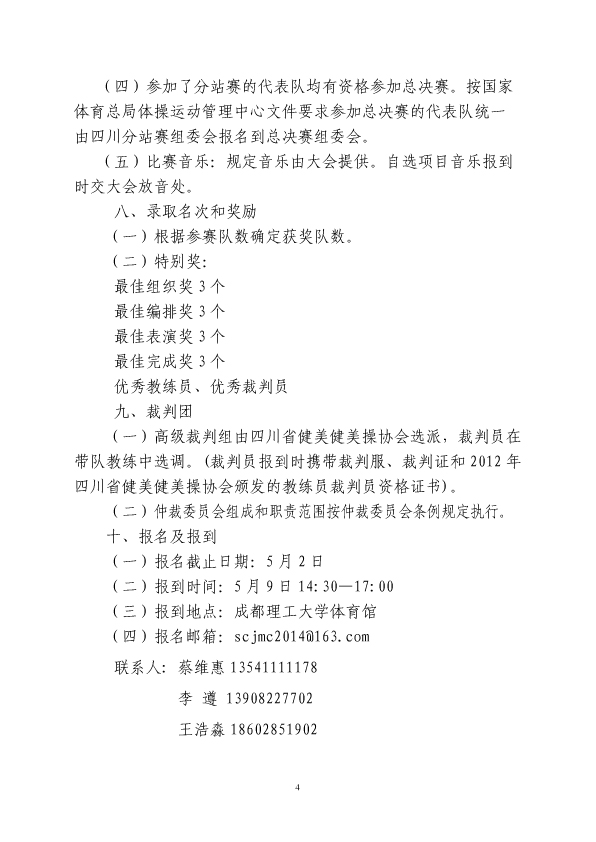 （四）参加了分站赛的代表队均有资格参加总决赛。按国家体育总局体操运动管理中心文件要求参加总决赛的代表队统一由四川分站赛组委会报名到总决赛组委会。

（五）比赛音乐：规定音乐由大会提供。自选项目音乐报到时交大会放音处。

八、录取名次和奖励

（一）根据参赛队数确定获奖队数。

（二）特别奖：

最佳组织奖 3 个

最佳编排奖 3 个

最佳表演奖 3 个

最佳完成奖 3 个

优秀教练员、优秀裁判员

九、裁判团

（一）高级裁判组由四川省健美健美操协会选派，裁判员在带队教练中选调。(裁判员报到时携带裁判服、裁判证和 2012 年四川省健美健美操协会颁发的教练员裁判员资格证书)。

（二）仲裁委员会组成和职责范围按仲裁委员会条例规定执行。

十、报名及报到

（一）报名截止日期：5 月 2 日

（二）报到时间：5 月 9 日 14:30—17:00

（三）报到地点：成都理工大学体育馆

（四）报名邮箱：scjmc2014@163.com

联系人：蔡维惠 13541111178

李 遵 13908227702

王浩淼 18602851902

4